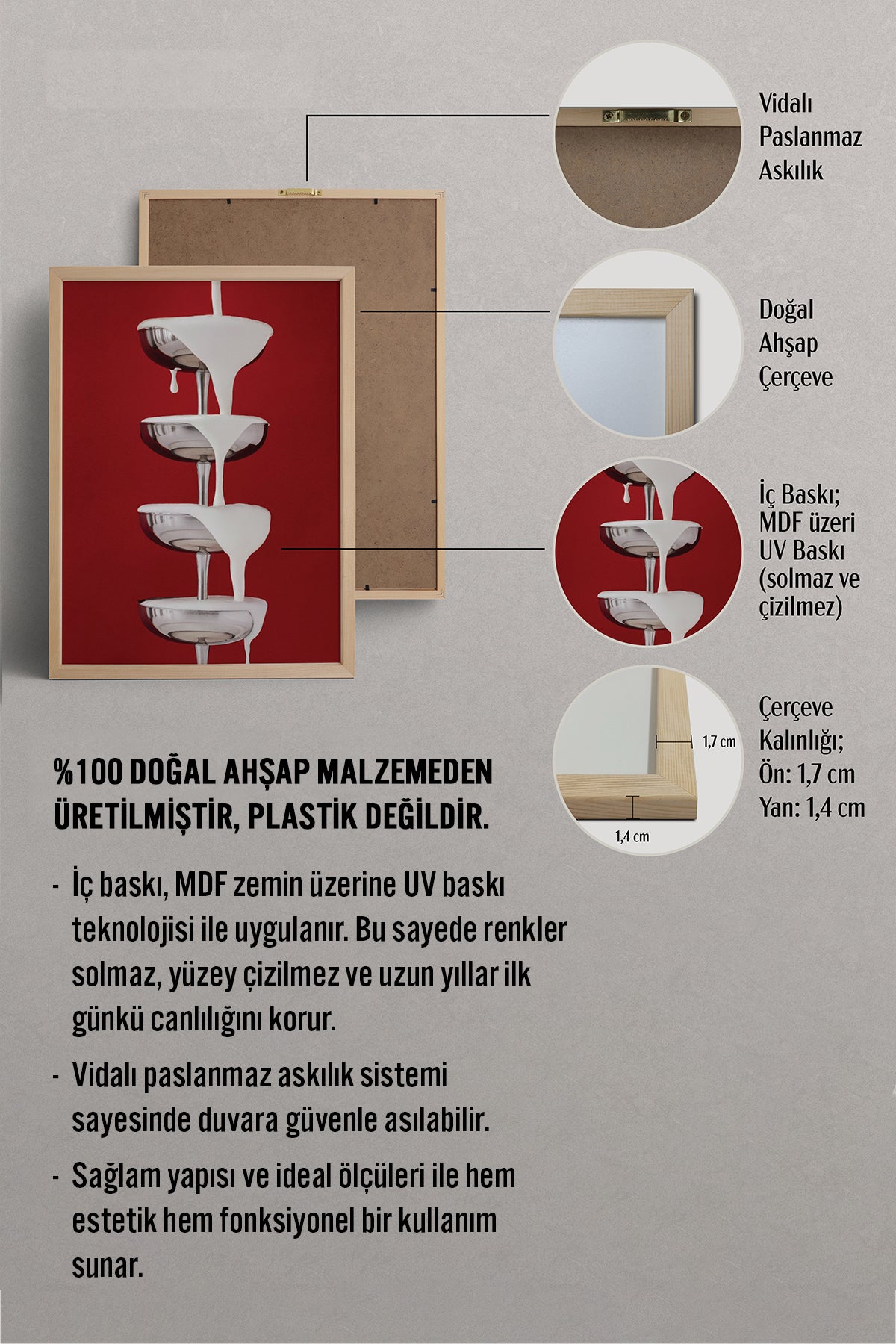 Vidalı Paslanmaz Askılık

Doğal Ahşap Çerçeve

İç Baskı; MDF üzeri UV Baskı (solmaz ve çizilmez)

1,7 cm

1,4 cm

Çerçeve Kalınlığı; Ön: 1,7 cm Yan: 1,4 cm

%100 DOĞAL AHŞAP MALZEMEDEN ÜRETİLMİŞTİR, PLASTİK DEĞİLDİR.

- İç baskı, MDF zemin üzerine UV baskı teknolojisi ile uygulanır. Bu sayede renkler solmaz, yüzey çizilmez ve uzun yıllar ilk günkü canlılığını korur.

- Vidalı paslanmaz askılık sistemi sayesinde duvara güvenle asılabilir.

- Sağlam yapısı ve ideal ölçüleri ile hem estetik hem fonksiyonel bir kullanım sunar.